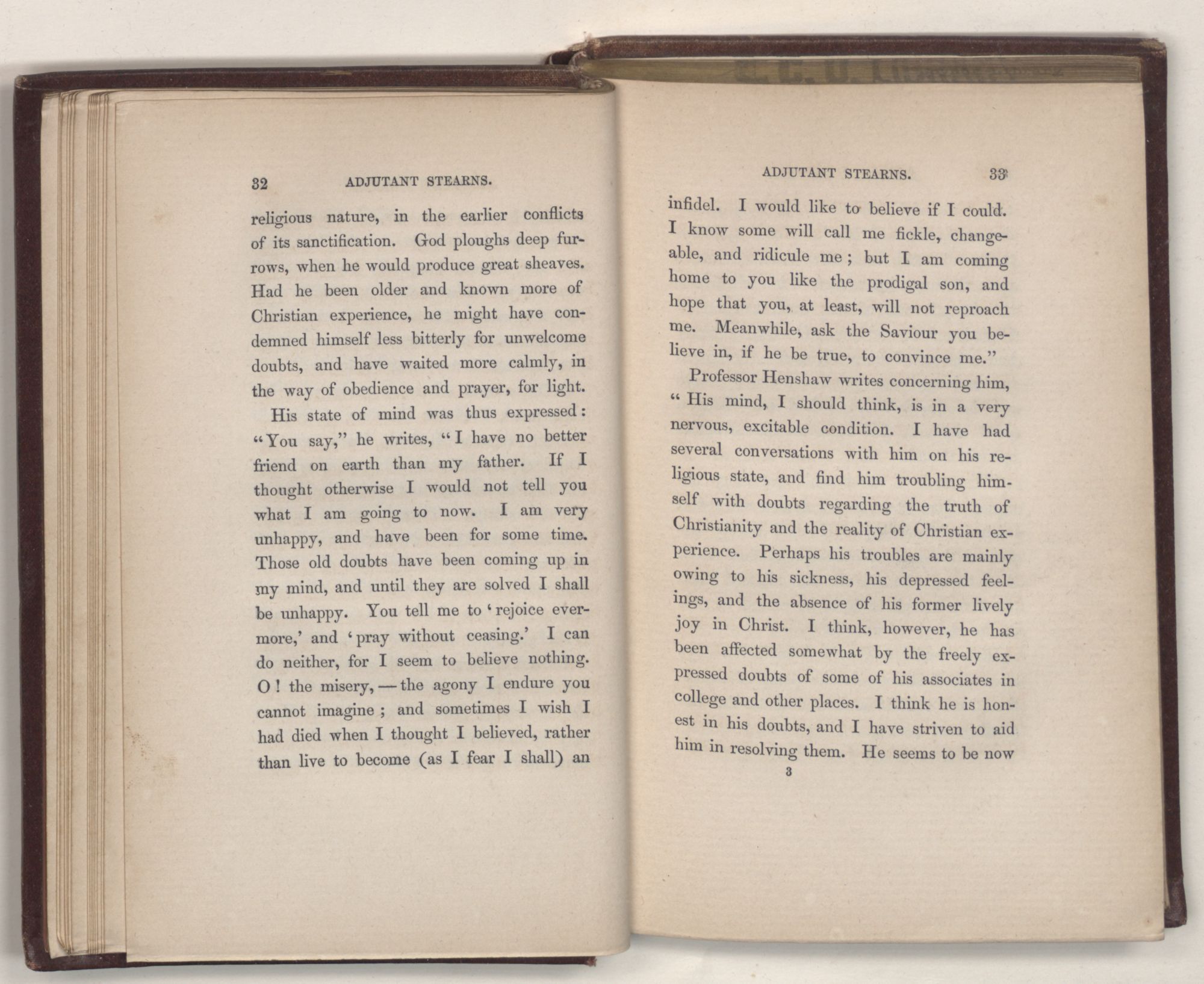 32 ADJUTANT STEARNS.

religious nature, in the earlier conflicts of its sanctification. God ploughs deep furrows, when he would produce great sheaves. Had he been older and known more of Christian experience, he might have condemned himself less bitterly for unwelcome doubts, and have waited more calmly, in the way of obedience and prayer, for light.

His state of mind was thus expressed: "You say," he writes, "I have no better friend on earth than my father. If I thought otherwise I would not tell you what I am going to now. I am very unhappy, and have been for some time. Those old doubts have been coming up in my mind, and until they are solved I shall be unhappy. You tell me to 'rejoice evermore,' and 'pray without ceasing.' I can do neither, for I seem to believe nothing. O! the misery, — the agony I endure you cannot imagine; and sometimes I wish I had died when I thought I believed, rather than live to become (as I fear I shall) an

ADJUTANT STEARNS. 33

infidel. I would like to believe if I could. I know some will call me fickle, changeable, and ridicule me; but I am coming home to you like the prodigal son, and hope that you, at least, will not reproach me. Meanwhile, ask the Saviour you believe in, if he be true, to convince me."

Professor Henshaw writes concerning him, "His mind, I should think, is in a very nervous, excitable condition. I have had several conversations with him on his religious state, and find him troubling himself with doubts regarding the truth of Christianity and the reality of Christian experience. Perhaps his troubles are mainly owing to his sickness, his depressed feelings, and the absence of his former lively joy in Christ. I think, however, he has been affected somewhat by the freely expressed doubts of some of his associates in college and other places. I think he is honest in his doubts, and I have striven to aid him in resolving them. He seems to be now

3